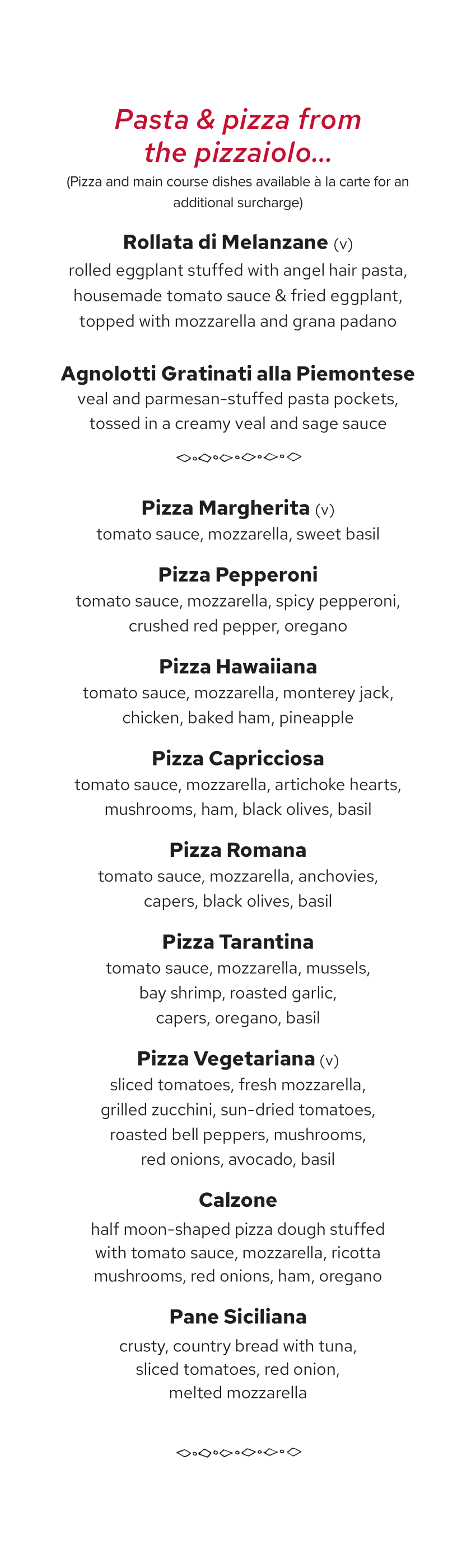 Pasta & pizza from the pizzaiolo...

(Pizza and main course dishes available à la carte for an additional surcharge)

Rollata di Melanzane (v)
rolled eggplant stuffed with angel hair pasta, housemade tomato sauce & fried eggplant, topped with mozzarella and grana padano

Agnolotti Gratinati alla Piemontese
veal and parmesan-stuffed pasta pockets, tossed in a creamy veal and sage sauce

Pizza Margherita (v)
tomato sauce, mozzarella, sweet basil

Pizza Pepperoni
tomato sauce, mozzarella, spicy pepperoni, crushed red pepper, oregano

Pizza Hawaiiana
tomato sauce, mozzarella, monterey jack, chicken, baked ham, pineapple

Pizza Capricciosa
tomato sauce, mozzarella, artichoke hearts, mushrooms, ham, black olives, basil

Pizza Romana
tomato sauce, mozzarella, anchovies, capers, black olives, basil

Pizza Tarantina
tomato sauce, mozzarella, mussels, bay shrimp, roasted garlic, capers, oregano, basil

Pizza Vegetariana (v)
sliced tomatoes, fresh mozzarella, grilled zucchini, sun-dried tomatoes, roasted bell peppers, mushrooms, red onions, avocado, basil

Calzone
half moon-shaped pizza dough stuffed with tomato sauce, mozzarella, ricotta mushrooms, red onions, ham, oregano

Pane Siciliana
crusty, country bread with tuna, sliced tomatoes, red onion, melted mozzarella